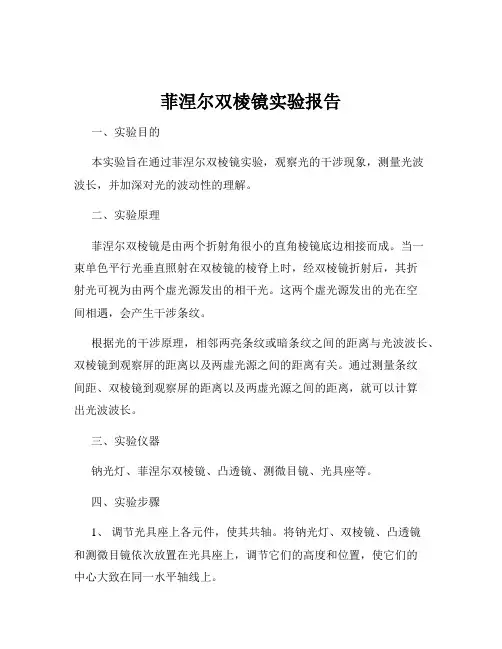 菲涅尔双棱镜实验报告

一、实验目的

本实验旨在通过菲涅尔双棱镜实验，观察光的干涉现象，测量光波波长，并加深对光的波动性的理解。

二、实验原理

菲涅尔双棱镜是由两个折射角很小的直角棱镜底边相接而成。当一束单色平行光垂直照射在双棱镜的棱脊上时，经双棱镜折射后，其折射光可视为由两个虚光源发出的相干光。这两个虚光源发出的光在空间相遇，会产生干涉条纹。

根据光的干涉原理，相邻两亮条纹或暗条纹之间的距离与光波波长、双棱镜到观察屏的距离以及两虚光源之间的距离有关。通过测量条纹间距、双棱镜到观察屏的距离以及两虚光源之间的距离，就可以计算出光波波长。

三、实验仪器

钠光灯、菲涅尔双棱镜、凸透镜、测微目镜、光具座等。

四、实验步骤

1、 调节光具座上各元件，使其共轴。将钠光灯、双棱镜、凸透镜和测微目镜依次放置在光具座上，调节它们的高度和位置，使它们的中心大致在同一水平轴线上。